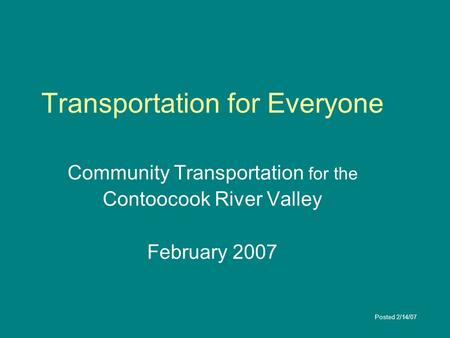 Transportation for Everyone

Community Transportation for the Contoocook River Valley

February 2007

Posted 2/14/07